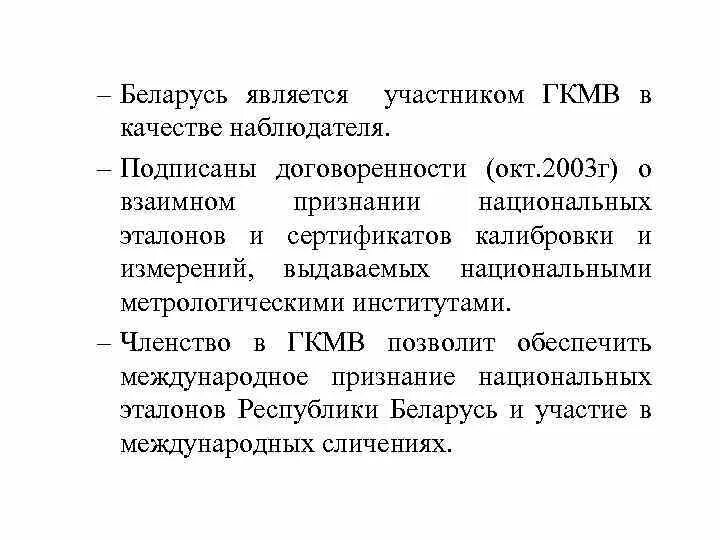 – Беларусь является участником ГКМВ в качестве наблюдателя.

– Подписаны договоренности (окт.2003г) о взаимном признании национальных эталонов и сертификатов калибровки и измерений, выдаваемых национальными метрологическими институтами.

– Членство в ГКМВ позволит обеспечить международное признание национальных эталонов Республики Беларусь и участие в международных сличениях.